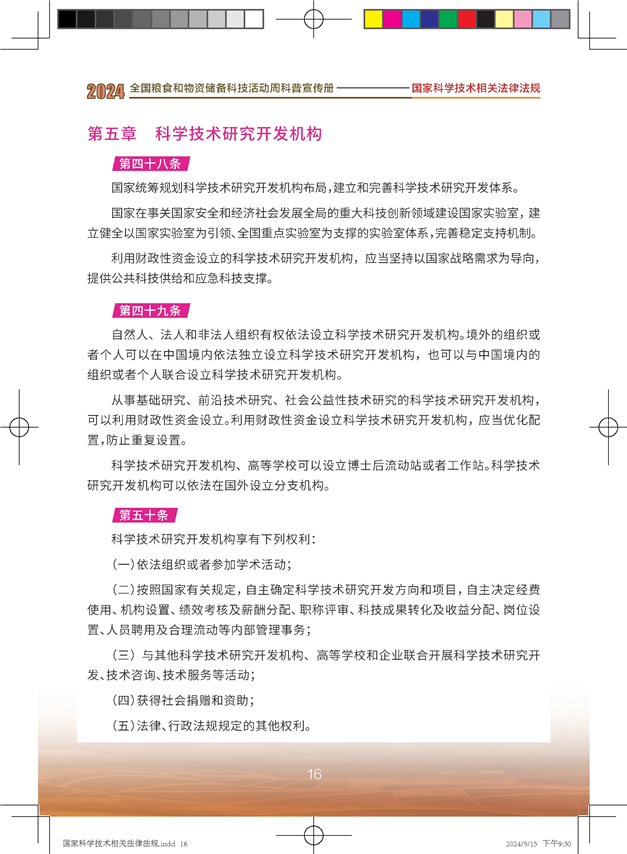 2024 全国粮食和物资储备科技活动周科普宣传册 国家科学技术相关法律法规

第五章　科学技术研究开发机构

第四十八条

国家统筹规划科学技术研究开发机构布局，建立和完善科学技术研究开发体系。

国家在事关国家安全和经济社会发展全局的重大科技创新领域建设国家实验室，建立健全以国家实验室为引领、全国重点实验室为支撑的实验室体系，完善稳定支持机制。

利用财政性资金设立的科学技术研究开发机构，应当坚持以国家战略需求为导向，提供公共科技供给和应急科技支撑。

第四十九条

自然人、法人和非法人组织有权依法设立科学技术研究开发机构。境外的组织或者个人可以在中国境内依法独立设立科学技术研究开发机构，也可以与中国境内的组织或者个人联合设立科学技术研究开发机构。

从事基础研究、前沿技术研究、社会公益性技术研究的科学技术研究开发机构，可以利用财政性资金设立。利用财政性资金设立科学技术研究开发机构，应当优化配置，防止重复设置。

科学技术研究开发机构、高等学校可以设立博士后流动站或者工作站。科学技术研究开发机构可以依法在国外设立分支机构。

第五十条

科学技术研究开发机构享有下列权利：

（一）依法组织或者参加学术活动；

（二）按照国家有关规定，自主确定科学技术研究开发方向和项目，自主决定经费使用、机构设置、绩效考核及薪酬分配、职称评审、科技成果转化及收益分配、岗位设置、人员聘用及合理流动等内部管理事务；

（三）与其他科学技术研究开发机构、高等学校和企业联合开展科学技术研究开发、技术咨询、技术服务等活动；

（四）获得社会捐赠和资助；

（五）法律、行政法规规定的其他权利。

16

国家科学技术相关法律法规.indd 16　　2024/5/15 下午9:30